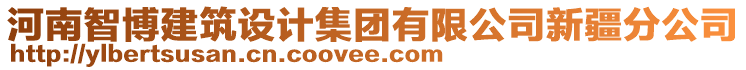 河南智博建筑设计集团有限公司新疆分公司
http://ylbertsusan.cn.coovee.com